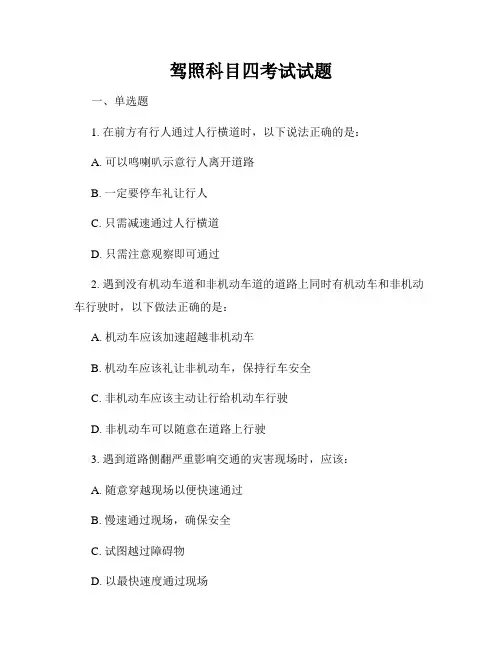 驾照科目四考试试题

一、单选题

1. 在前方有行人通过人行横道时，以下说法正确的是：

A. 可以鸣喇叭示意行人离开道路

B. 一定要停车礼让行人

C. 只需减速通过人行横道

D. 只需注意观察即可通过

2. 遇到没有机动车道和非机动车道的道路上同时有机动车和非机动车行驶时，以下做法正确的是：

A. 机动车应该加速超越非机动车

B. 机动车应该礼让非机动车，保持行车安全

C. 非机动车应该主动让行给机动车行驶

D. 非机动车可以随意在道路上行驶

3. 遇到道路侧翻严重影响交通的灾害现场时，应该：

A. 随意穿越现场以便快速通过

B. 慢速通过现场，确保安全

C. 试图越过障碍物

D. 以最快速度通过现场